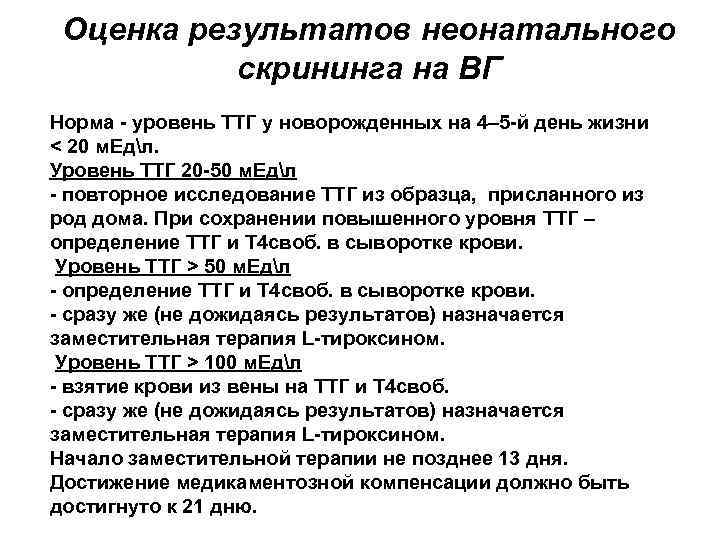 Оценка результатов неонатального скрининга на ВГ

Норма - уровень ТТГ у новорожденных на 4–5-й день жизни < 20 мЕд\л.
Уровень ТТГ 20-50 мЕд\л
- повторное исследование ТТГ из образца, присланного из род дома. При сохранении повышенного уровня ТТГ – определение ТТГ и Т4своб. в сыворотке крови.
Уровень ТТГ > 50 мЕд\л
- определение ТТГ и Т4своб. в сыворотке крови.
- сразу же (не дожидаясь результатов) назначается заместительная терапия L-тироксином.
Уровень ТТГ > 100 мЕд\л
- взятие крови из вены на ТТГ и Т4своб.
- сразу же (не дожидаясь результатов) назначается заместительная терапия L-тироксином.
Начало заместительной терапии не позднее 13 дня.
Достижение медикаментозной компенсации должно быть достигнуто к 21 дню.